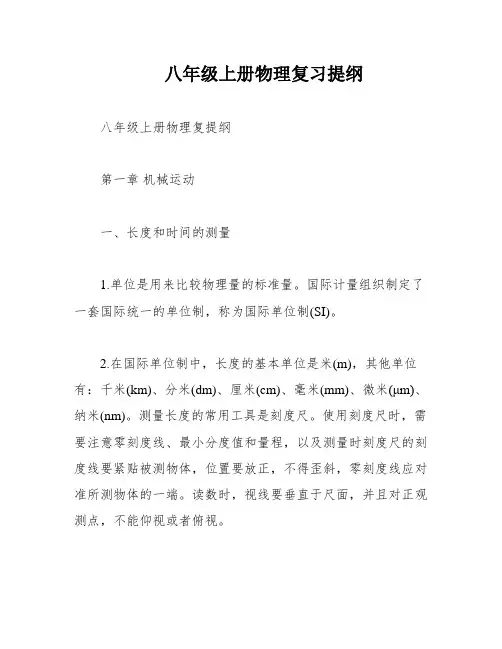 八年级上册物理复习提纲

八年级上册物理复提纲

第一章 机械运动

一、长度和时间的测量

1.单位是用来比较物理量的标准量。国际计量组织制定了一套国际统一的单位制，称为国际单位制(SI)。

2.在国际单位制中，长度的基本单位是米(m)，其他单位有：千米(km)、分米(dm)、厘米(cm)、毫米(mm)、微米(μm)、纳米(nm)。测量长度的常用工具是刻度尺。使用刻度尺时，需要注意零刻度线、最小分度值和量程，以及测量时刻度尺的刻度线要紧贴被测物体，位置要放正，不得歪斜，零刻度线应对准所测物体的一端。读数时，视线要垂直于尺面，并且对正观测点，不能仰视或者俯视。